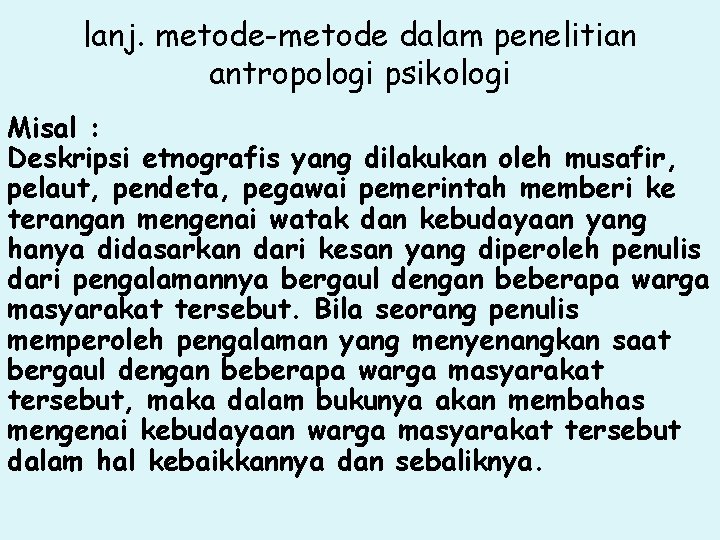 lanj. metode-metode dalam penelitian antropologi psikologi

Misal :
Deskripsi etnografis yang dilakukan oleh musafir, pelaut, pendeta, pegawai pemerintah memberi ke terangan mengenai watak dan kebudayaan yang hanya didasarkan dari kesan yang diperoleh penulis dari pengalamannya bergaul dengan beberapa warga masyarakat tersebut. Bila seorang penulis memperoleh pengalaman yang menyenangkan saat bergaul dengan beberapa warga masyarakat tersebut, maka dalam bukunya akan membahas mengenai kebudayaan warga masyarakat tersebut dalam hal kebaikkannya dan sebaliknya.